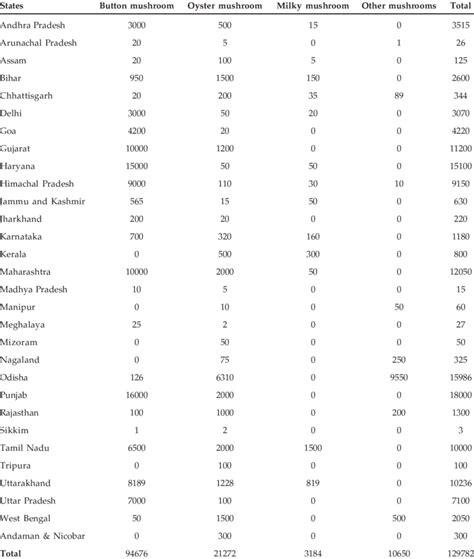 | States | Button mushroom | Oyster mushroom | Milky mushroom | Other mushrooms | Total |
|---|---|---|---|---|---|
| Andhra Pradesh | 3000 | 500 | 15 | 0 | 3515 |
| Arunachal Pradesh | 20 | 5 | 0 | 1 | 26 |
| Assam | 20 | 100 | 5 | 0 | 125 |
| Bihar | 950 | 1500 | 150 | 0 | 2600 |
| Chhattisgarh | 20 | 200 | 35 | 89 | 344 |
| Delhi | 3000 | 50 | 20 | 0 | 3070 |
| Goa | 4200 | 20 | 0 | 0 | 4220 |
| Gujarat | 10000 | 1200 | 0 | 0 | 11200 |
| Haryana | 15000 | 50 | 50 | 0 | 15100 |
| Himachal Pradesh | 9000 | 110 | 30 | 10 | 9150 |
| Jammu and Kashmir | 565 | 15 | 50 | 0 | 630 |
| Jharkhand | 200 | 20 | 0 | 0 | 220 |
| Karnataka | 700 | 320 | 160 | 0 | 1180 |
| Kerala | 0 | 500 | 300 | 0 | 800 |
| Maharashtra | 10000 | 2000 | 50 | 0 | 12050 |
| Madhya Pradesh | 10 | 5 | 0 | 0 | 15 |
| Manipur | 0 | 10 | 0 | 50 | 60 |
| Meghalaya | 25 | 2 | 0 | 0 | 27 |
| Mizoram | 0 | 50 | 0 | 0 | 50 |
| Nagaland | 0 | 75 | 0 | 250 | 325 |
| Odisha | 126 | 6310 | 0 | 9550 | 15986 |
| Punjab | 16000 | 2000 | 0 | 0 | 18000 |
| Rajasthan | 100 | 1000 | 0 | 200 | 1300 |
| Sikkim | 1 | 2 | 0 | 0 | 3 |
| Tamil Nadu | 6500 | 2000 | 1500 | 0 | 10000 |
| Tripura | 0 | 100 | 0 | 0 | 100 |
| Uttarakhand | 8189 | 1228 | 819 | 0 | 10236 |
| Uttar Pradesh | 7000 | 100 | 0 | 0 | 7100 |
| West Bengal | 50 | 1500 | 0 | 500 | 2050 |
| Andaman & Nicobar | 0 | 300 | 0 | 0 | 300 |
| Total | 94676 | 21272 | 3184 | 10650 | 129782 |